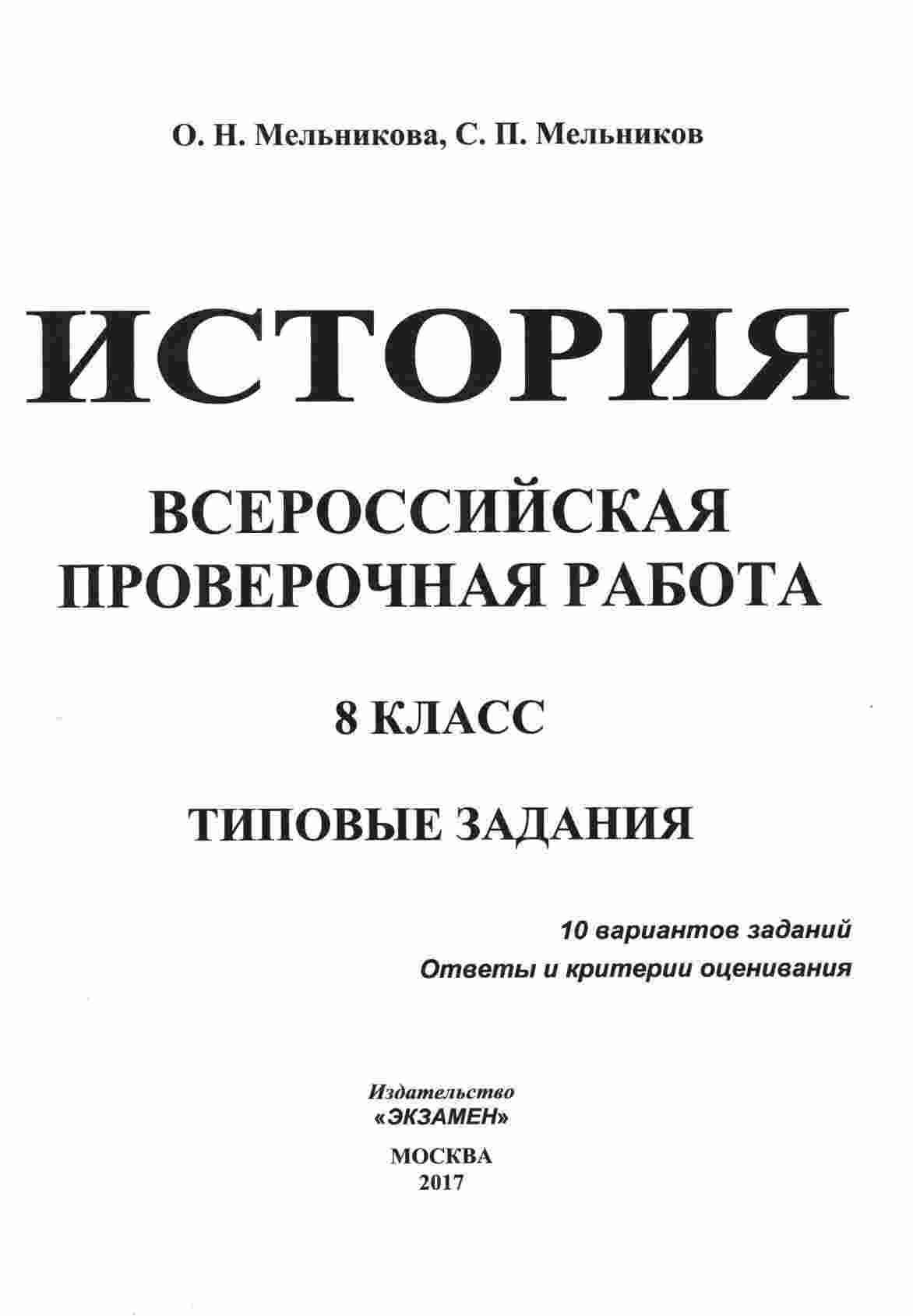 О. Н. Мельникова, С. П. Мельников

ИСТОРИЯ

ВСЕРОССИЙСКАЯ
ПРОВЕРОЧНАЯ РАБОТА

8 КЛАСС

ТИПОВЫЕ ЗАДАНИЯ

10 вариантов заданий
Ответы и критерии оценивания

Издательство
«ЭКЗАМЕН»

МОСКВА
2017